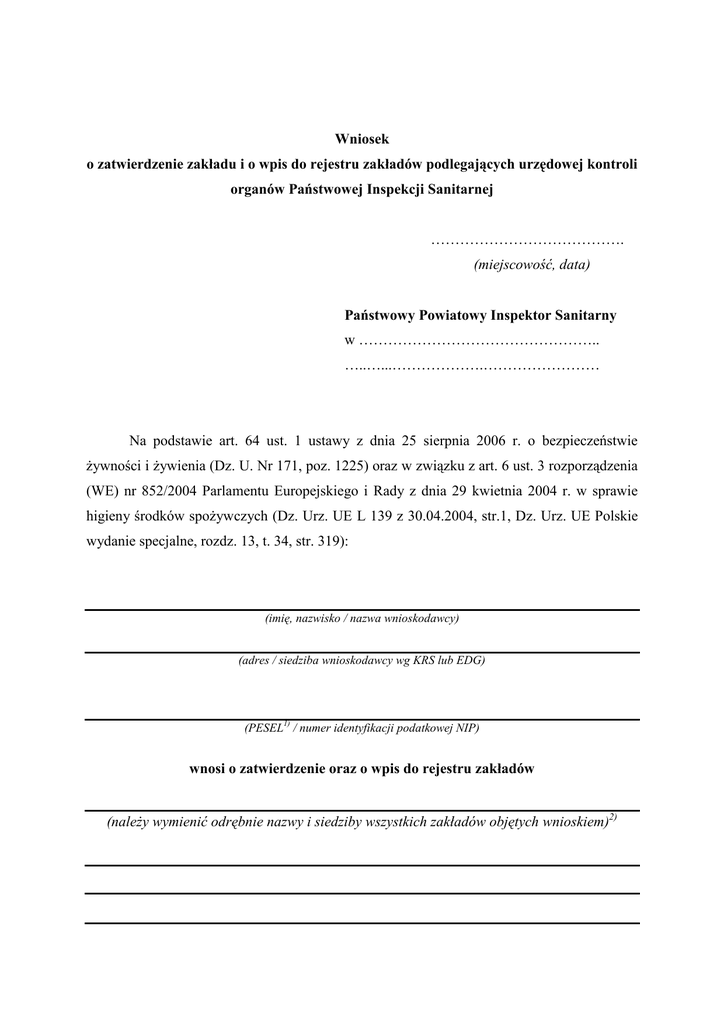 Wniosek
o zatwierdzenie zakładu i o wpis do rejestru zakładów podlegających urzędowej kontroli organów Państwowej Inspekcji Sanitarnej

………………………………….
(miejscowość, data)

Państwowy Powiatowy Inspektor Sanitarny
w …………………………………………..
…..…...……………….……………………

Na podstawie art. 64 ust. 1 ustawy z dnia 25 sierpnia 2006 r. o bezpieczeństwie żywności i żywienia (Dz. U. Nr 171, poz. 1225) oraz w związku z art. 6 ust. 3 rozporządzenia (WE) nr 852/2004 Parlamentu Europejskiego i Rady z dnia 29 kwietnia 2004 r. w sprawie higieny środków spożywczych (Dz. Urz. UE L 139 z 30.04.2004, str.1, Dz. Urz. UE Polskie wydanie specjalne, rozdz. 13, t. 34, str. 319):

(imię, nazwisko / nazwa wnioskodawcy)

(adres / siedziba wnioskodawcy wg KRS lub EDG)

(PESEL$^{1)}$ / numer identyfikacji podatkowej NIP)

wnosi o zatwierdzenie oraz o wpis do rejestru zakładów

(należy wymienić odrębnie nazwy i siedziby wszystkich zakładów objętych wnioskiem)$^{2)}$